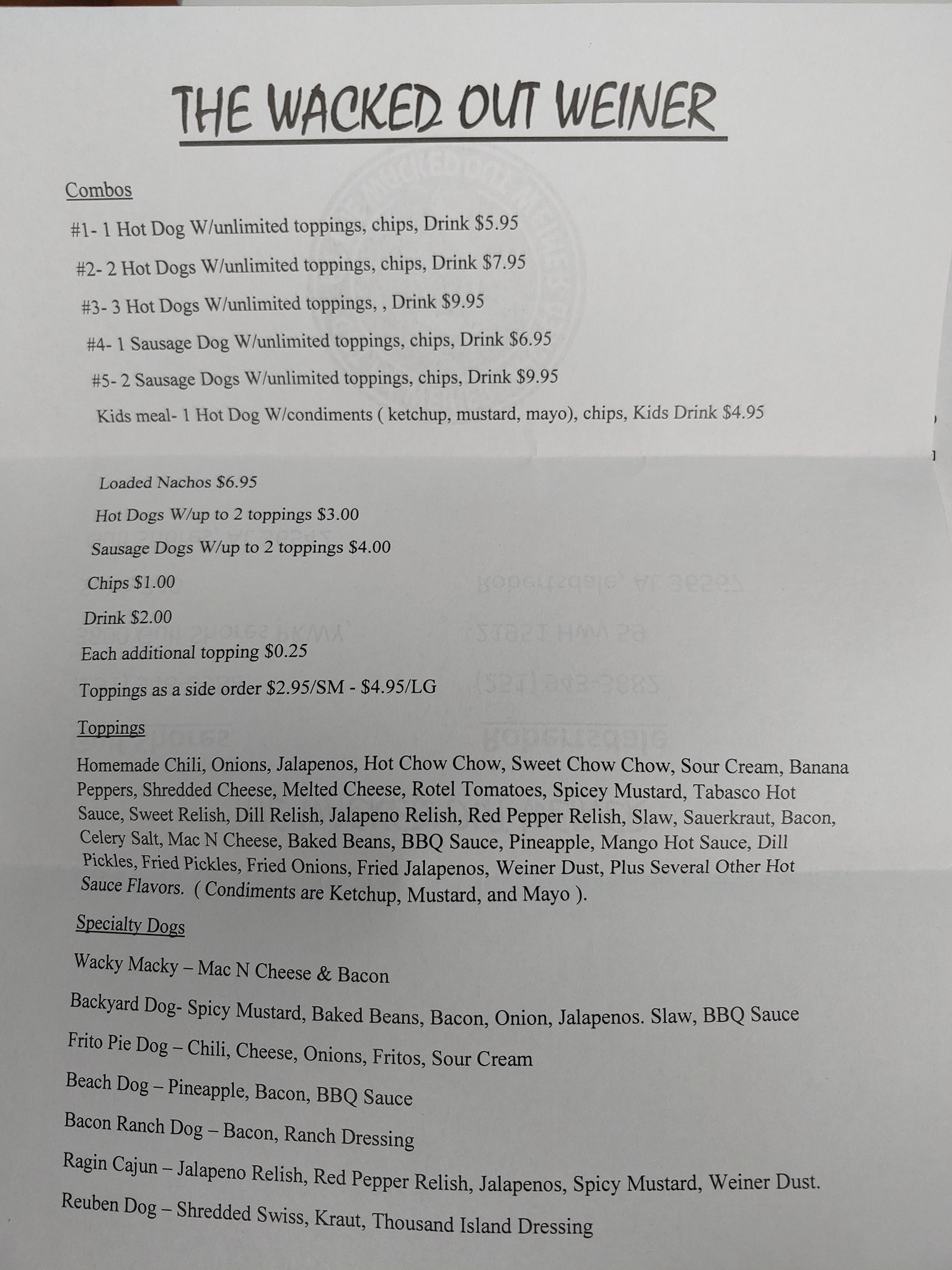 THE WACKED OUT WEINER

Combos

#1- 1 Hot Dog W/unlimited toppings, chips, Drink $5.95

#2- 2 Hot Dogs W/unlimited toppings, chips, Drink $7.95

#3- 3 Hot Dogs W/unlimited toppings, , Drink $9.95

#4- 1 Sausage Dog W/unlimited toppings, chips, Drink $6.95

#5- 2 Sausage Dogs W/unlimited toppings, chips, Drink $9.95

Kids meal- 1 Hot Dog W/condiments ( ketchup, mustard, mayo), chips, Kids Drink $4.95

Loaded Nachos $6.95

Hot Dogs W/up to 2 toppings $3.00

Sausage Dogs W/up to 2 toppings $4.00

Chips $1.00

Drink $2.00

Each additional topping $0.25

Toppings as a side order $2.95/SM - $4.95/LG

Toppings

Homemade Chili, Onions, Jalapenos, Hot Chow Chow, Sweet Chow Chow, Sour Cream, Banana Peppers, Shredded Cheese, Melted Cheese, Rotel Tomatoes, Spicey Mustard, Tabasco Hot Sauce, Sweet Relish, Dill Relish, Jalapeno Relish, Red Pepper Relish, Slaw, Sauerkraut, Bacon, Celery Salt, Mac N Cheese, Baked Beans, BBQ Sauce, Pineapple, Mango Hot Sauce, Dill Pickles, Fried Pickles, Fried Onions, Fried Jalapenos, Weiner Dust, Plus Several Other Hot Sauce Flavors. ( Condiments are Ketchup, Mustard, and Mayo ).

Specialty Dogs

Wacky Macky – Mac N Cheese & Bacon

Backyard Dog- Spicy Mustard, Baked Beans, Bacon, Onion, Jalapenos. Slaw, BBQ Sauce

Frito Pie Dog – Chili, Cheese, Onions, Fritos, Sour Cream

Beach Dog – Pineapple, Bacon, BBQ Sauce

Bacon Ranch Dog – Bacon, Ranch Dressing

Ragin Cajun – Jalapeno Relish, Red Pepper Relish, Jalapenos, Spicy Mustard, Weiner Dust.

Reuben Dog – Shredded Swiss, Kraut, Thousand Island Dressing